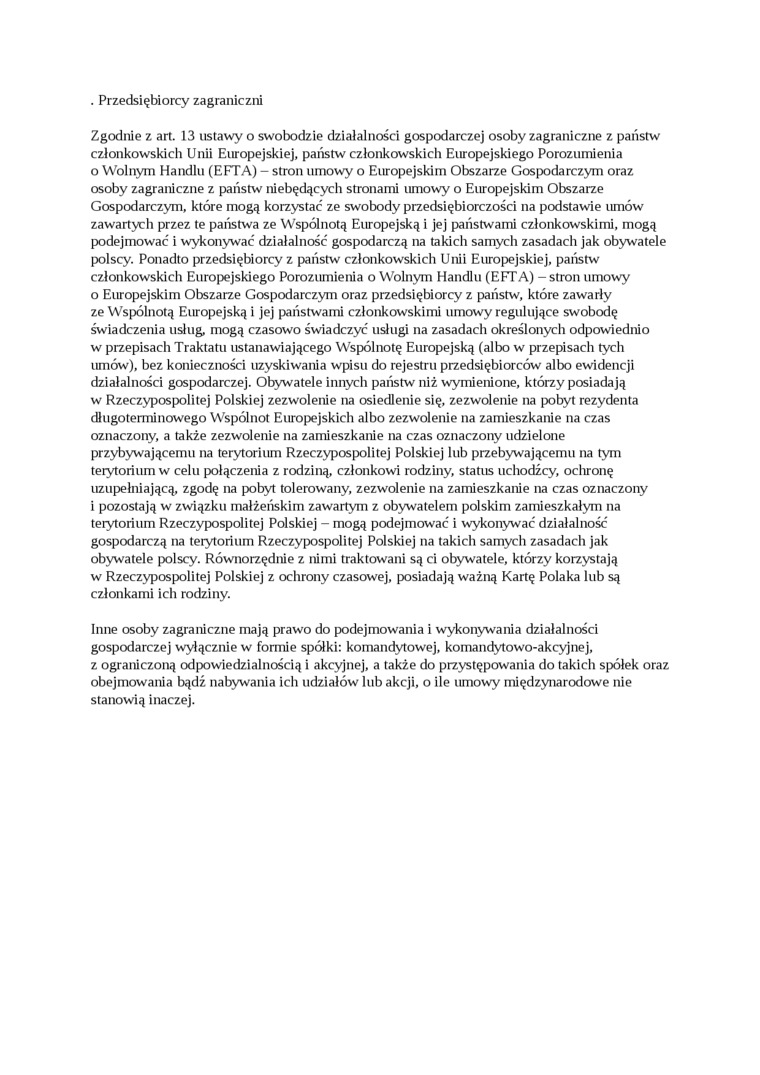 . Przedsiębiorcy zagraniczni

Zgodnie z art. 13 ustawy o swobodzie działalności gospodarczej osoby zagraniczne z państw członkowskich Unii Europejskiej, państw członkowskich Europejskiego Porozumienia o Wolnym Handlu (EFTA) – stron umowy o Europejskim Obszarze Gospodarczym oraz osoby zagraniczne z państw niebędących stronami umowy o Europejskim Obszarze Gospodarczym, które mogą korzystać ze swobody przedsiębiorczości na podstawie umów zawartych przez te państwa ze Wspólnotą Europejską i jej państwami członkowskimi, mogą podejmować i wykonywać działalność gospodarczą na takich samych zasadach jak obywatele polscy. Ponadto przedsiębiorcy z państw członkowskich Unii Europejskiej, państw członkowskich Europejskiego Porozumienia o Wolnym Handlu (EFTA) – stron umowy o Europejskim Obszarze Gospodarczym oraz przedsiębiorcy z państw, które zawarły ze Wspólnotą Europejską i jej państwami członkowskimi umowy regulujące swobodę świadczenia usług, mogą czasowo świadczyć usługi na zasadach określonych odpowiednio w przepisach Traktatu ustanawiającego Wspólnotę Europejską (albo w przepisach tych umów), bez konieczności uzyskiwania wpisu do rejestru przedsiębiorców albo ewidencji działalności gospodarczej. Obywatele innych państw niż wymienione, którzy posiadają w Rzeczypospolitej Polskiej zezwolenie na osiedlenie się, zezwolenie na pobyt rezydenta długoterminowego Wspólnot Europejskich albo zezwolenie na zamieszkanie na czas oznaczony, a także zezwolenie na zamieszkanie na czas oznaczony udzielone przybywającemu na terytorium Rzeczypospolitej Polskiej lub przebywającemu na tym terytorium w celu połączenia z rodziną, członkowi rodziny, status uchodźcy, ochronę uzupełniającą, zgodę na pobyt tolerowany, zezwolenie na zamieszkanie na czas oznaczony i pozostają w związku małżeńskim zawartym z obywatelem polskim zamieszkałym na terytorium Rzeczypospolitej Polskiej – mogą podejmować i wykonywać działalność gospodarczą na terytorium Rzeczypospolitej Polskiej na takich samych zasadach jak obywatele polscy. Równorzędnie z nimi traktowani są ci obywatele, którzy korzystają w Rzeczypospolitej Polskiej z ochrony czasowej, posiadają ważną Kartę Polaka lub są członkami ich rodziny.

Inne osoby zagraniczne mają prawo do podejmowania i wykonywania działalności gospodarczej wyłącznie w formie spółki: komandytowej, komandytowo-akcyjnej, z ograniczoną odpowiedzialnością i akcyjnej, a także do przystępowania do takich spółek oraz obejmowania bądź nabywania ich udziałów lub akcji, o ile umowy międzynarodowe nie stanowią inaczej.